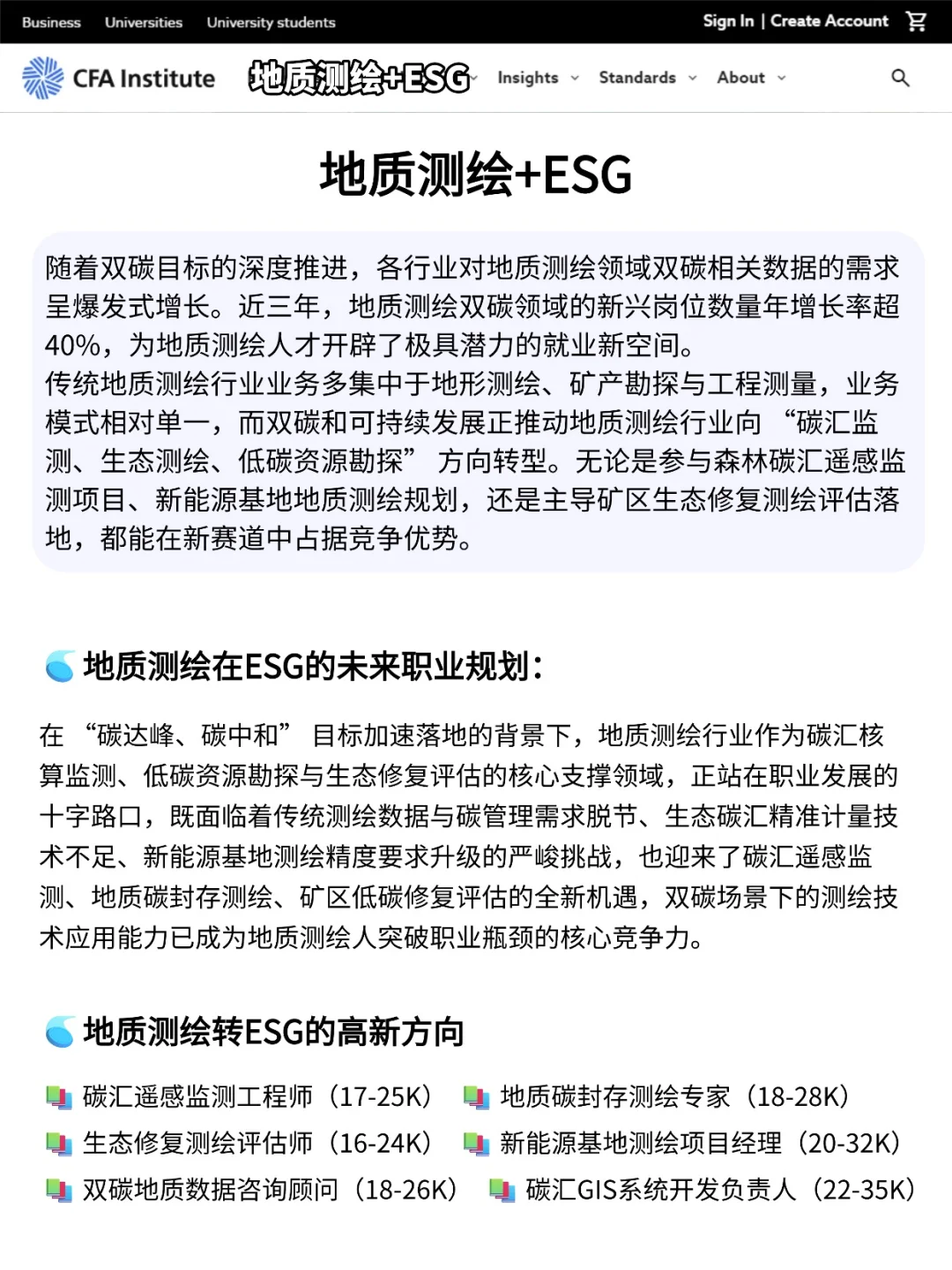 Business Universities University students

Sign In | Create Account

CFA Institute 地质测绘+ESG Insights Standards About

地质测绘+ESG

随着双碳目标的深度推进，各行业对地质测绘领域双碳相关数据的需求呈爆发式增长。近三年，地质测绘双碳领域的新兴岗位数量年增长率超40%，为地质测绘人才开辟了极具潜力的就业新空间。
传统地质测绘行业业务多集中于地形测绘、矿产勘探与工程测量，业务模式相对单一，而双碳和可持续发展正推动地质测绘行业向“碳汇监测、生态测绘、低碳资源勘探”方向转型。无论是参与森林碳汇遥感监测项目、新能源基地地质测绘规划，还是主导矿区生态修复测绘评估落地，都能在新赛道中占据竞争优势。

地质测绘在ESG的未来职业规划：

在“碳达峰、碳中和”目标加速落地的背景下，地质测绘行业作为碳汇核算监测、低碳资源勘探与生态修复评估的核心支撑领域，正站在职业发展的十字路口，既面临着传统测绘数据与碳管理需求脱节、生态碳汇精准计量技术不足、新能源基地测绘精度要求升级的严峻挑战，也迎来了碳汇遥感监测、地质碳封存测绘、矿区低碳修复评估的全新机遇，双碳场景下的测绘技术应用能力已成为地质测绘人突破职业瓶颈的核心竞争力。

地质测绘转ESG的高新方向

碳汇遥感监测工程师（17-25K）
地质碳封存测绘专家（18-28K）
生态修复测绘评估师（16-24K）
新能源基地测绘项目经理（20-32K）
双碳地质数据咨询顾问（18-26K）
碳汇GIS系统开发负责人（22-35K）